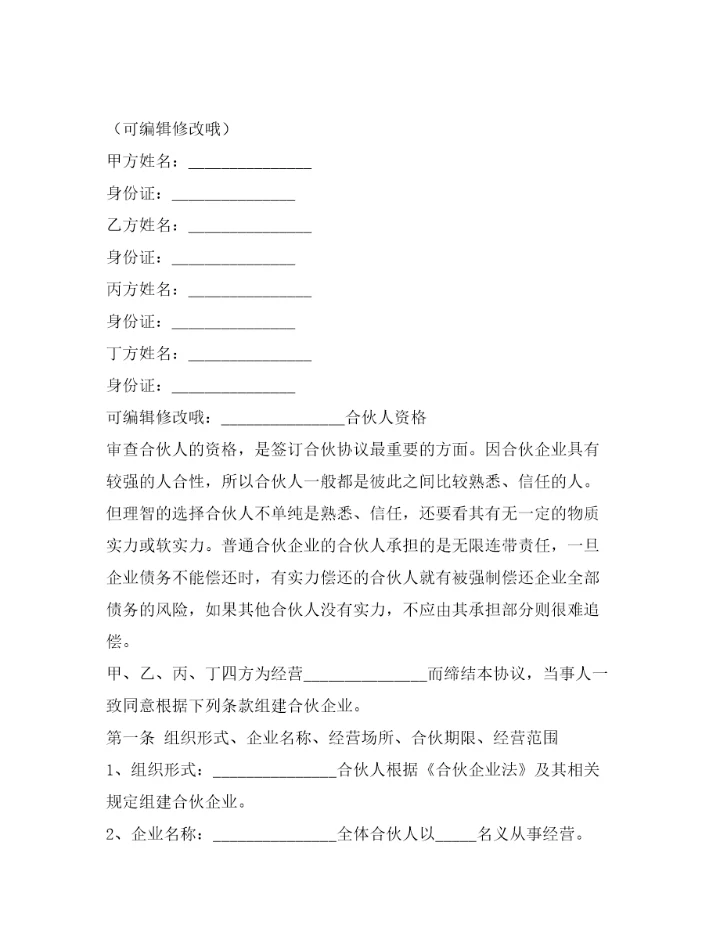 （可编辑修改哦）

甲方姓名：_______________

身份证：_______________

乙方姓名：_______________

身份证：_______________

丙方姓名：_______________

身份证：_______________

丁方姓名：_______________

身份证：_______________

可编辑修改哦：_______________合伙人资格

审查合伙人的资格，是签订合伙协议最重要的方面。因合伙企业具有较强的人合性，所以合伙人一般都是彼此之间比较熟悉、信任的人。但理智的选择合伙人不单纯是熟悉、信任，还要看其有无一定的物质实力或软实力。普通合伙企业的合伙人承担的是无限连带责任，一旦企业债务不能偿还时，有实力偿还的合伙人就有被强制偿还企业全部债务的风险，如果其他合伙人没有实力，不应由其承担部分则很难追偿。

甲、乙、丙、丁四方为经营_______________而缔结本协议，当事人一致同意根据下列条款组建合伙企业。

第一条 组织形式、企业名称、经营场所、合伙期限、经营范围

1、组织形式：_______________合伙人根据《合伙企业法》及其相关规定组建合伙企业。

2、企业名称：_______________全体合伙人以_____名义从事经营。